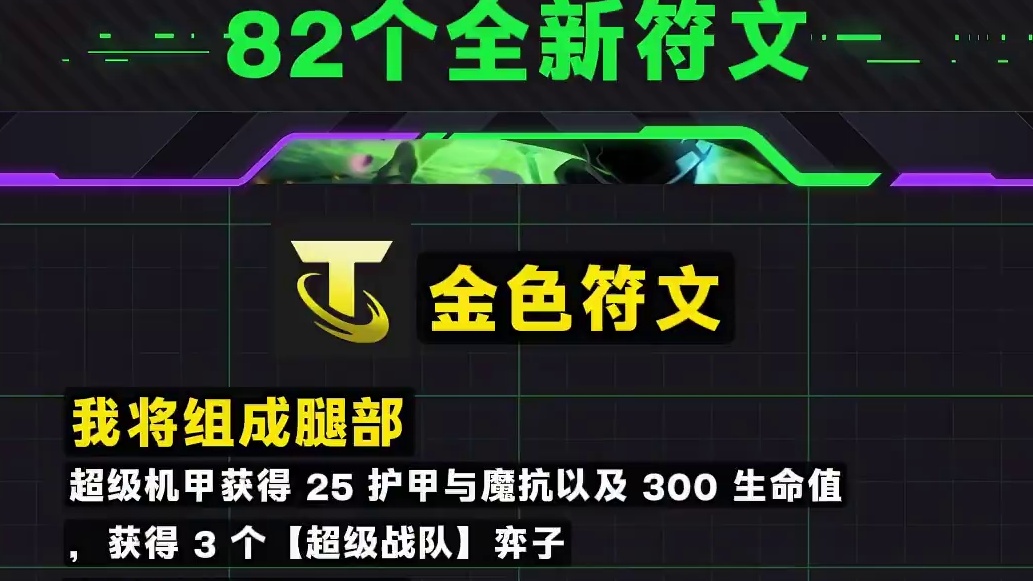 82个全新符文

金色符文

我将组成腿部

超级机甲获得 25 护甲与魔抗以及 300 生命值，获得 3 个【超级战队】弈子